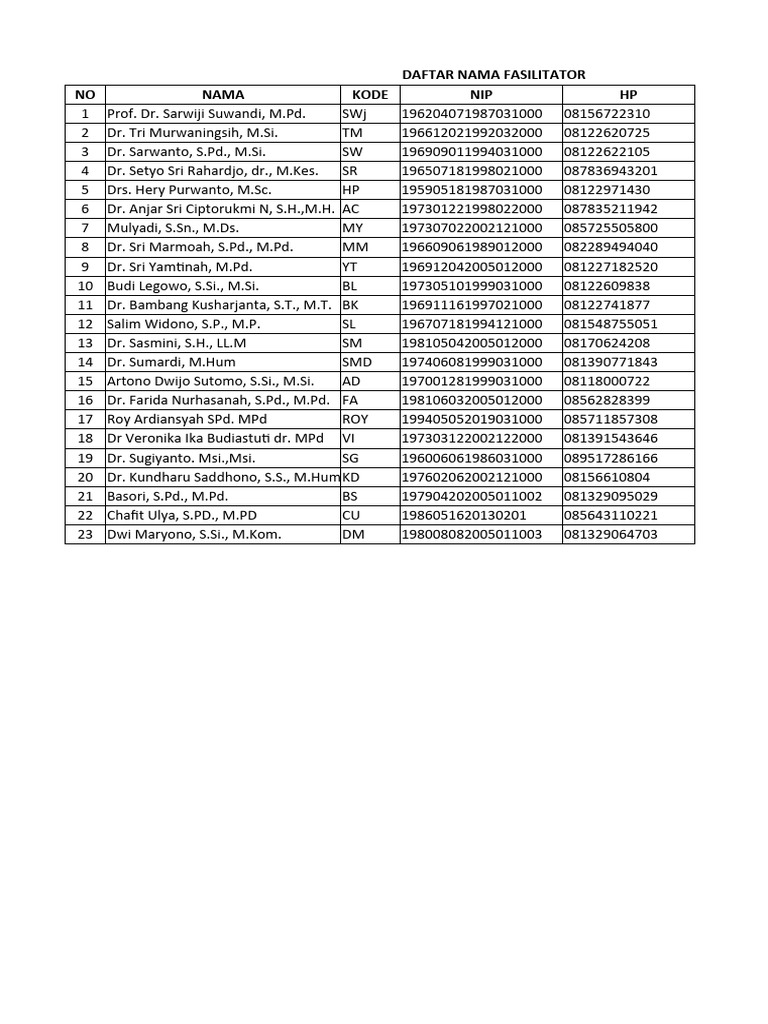 DAFTAR NAMA FASILITATOR

| NO | NAMA | KODE | NIP | HP |
|---|---|---|---|---|
| 1 | Prof. Dr. Sarwiji Suwandi, M.Pd. | SWj | 196204071987031000 | 08156722310 |
| 2 | Dr. Tri Murwaningsih, M.Si. | TM | 196612021992032000 | 08122620725 |
| 3 | Dr. Sarwanto, S.Pd., M.Si. | SW | 196909011994031000 | 08122622105 |
| 4 | Dr. Setyo Sri Rahardjo, dr., M.Kes. | SR | 196507181998021000 | 087836943201 |
| 5 | Drs. Hery Purwanto, M.Sc. | HP | 195905181987031000 | 08122971430 |
| 6 | Dr. Anjar Sri Ciptorukmi N, S.H.,M.H. | AC | 197301221998022000 | 087835211942 |
| 7 | Mulyadi, S.Sn., M.Ds. | MY | 197307022002121000 | 085725505800 |
| 8 | Dr. Sri Marmoah, S.Pd., M.Pd. | MM | 196609061989012000 | 082289494040 |
| 9 | Dr. Sri Yamtinah, M.Pd. | YT | 196912042005012000 | 081227182520 |
| 10 | Budi Legowo, S.Si., M.Si. | BL | 197305101999031000 | 08122609838 |
| 11 | Dr. Bambang Kusharjanta, S.T., M.T. | BK | 196911161997021000 | 08122741877 |
| 12 | Salim Widono, S.P., M.P. | SL | 196707181994121000 | 081548755051 |
| 13 | Dr. Sasmini, S.H., LL.M | SM | 198105042005012000 | 08170624208 |
| 14 | Dr. Sumardi, M.Hum | SMD | 197406081999031000 | 081390771843 |
| 15 | Artono Dwijo Sutomo, S.Si., M.Si. | AD | 197001281999031000 | 08118000722 |
| 16 | Dr. Farida Nurhasanah, S.Pd., M.Pd. | FA | 198106032005012000 | 08562828399 |
| 17 | Roy Ardiansyah SPd. MPd | ROY | 199405052019031000 | 085711857308 |
| 18 | Dr Veronika Ika Budiastuti dr. MPd | VI | 197303122002122000 | 081391543646 |
| 19 | Dr. Sugiyanto. Msi.,Msi. | SG | 196006061986031000 | 089517286166 |
| 20 | Dr. Kundharu Saddhono, S.S., M.Hum | KD | 197602062002121000 | 08156610804 |
| 21 | Basori, S.Pd., M.Pd. | BS | 197904202005011002 | 081329095029 |
| 22 | Chafit Ulya, S.PD., M.PD | CU | 1986051620130201 | 085643110221 |
| 23 | Dwi Maryono, S.Si., M.Kom. | DM | 198008082005011003 | 081329064703 |